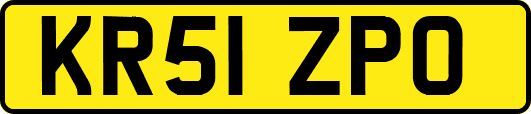 KR51 ZPO